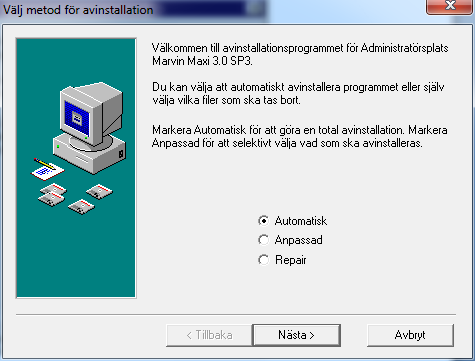 Välj metod för avinstallation

Välkommen till avinstallationsprogrammet för Administratörsplats Marvin Maxi 3.0 SP3.

Du kan välja att automatiskt avinstallera programmet eller själv välja vilka filer som ska tas bort.

Markera Automatisk för att göra en total avinstallation. Markera Anpassad för att selektivt välja vad som ska avinstalleras.

Automatisk
Anpassad
Repair

< Tillbaka
Nästa >
Avbryt